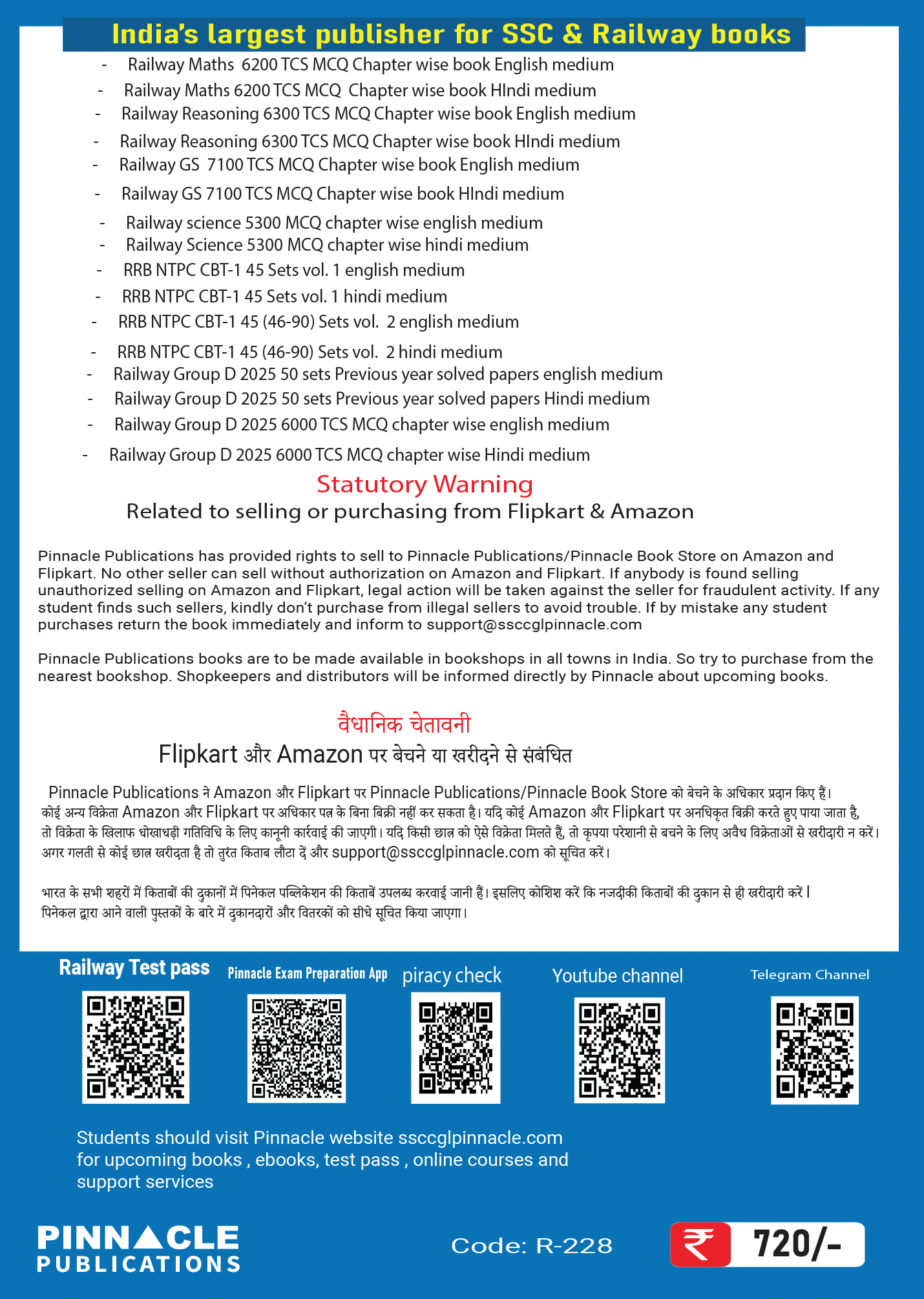 India's largest publisher for SSC & Railway books

- Railway Maths 6200 TCS MCQ Chapter wise book English medium
- Railway Maths 6200 TCS MCQ Chapter wise book HIndi medium
- Railway Reasoning 6300 TCS MCQ Chapter wise book English medium
- Railway Reasoning 6300 TCS MCQ Chapter wise book HIndi medium
- Railway GS 7100 TCS MCQ Chapter wise book English medium
- Railway GS 7100 TCS MCQ Chapter wise book HIndi medium
- Railway science 5300 MCQ chapter wise english medium
- Railway Science 5300 MCQ chapter wise hindi medium
- RRB NTPC CBT-1 45 Sets vol. 1 english medium
- RRB NTPC CBT-1 45 Sets vol. 1 hindi medium
- RRB NTPC CBT-1 45 (46-90) Sets vol. 2 english medium
- RRB NTPC CBT-1 45 (46-90) Sets vol. 2 hindi medium
- Railway Group D 2025 50 sets Previous year solved papers english medium
- Railway Group D 2025 50 sets Previous year solved papers Hindi medium
- Railway Group D 2025 6000 TCS MCQ chapter wise english medium
- Railway Group D 2025 6000 TCS MCQ chapter wise Hindi medium

Statutory Warning
Related to selling or purchasing from Flipkart & Amazon

Pinnacle Publications has provided rights to sell to Pinnacle Publications/Pinnacle Book Store on Amazon and Flipkart. No other seller can sell without authorization on Amazon and Flipkart. If anybody is found selling unauthorized selling on Amazon and Flipkart, legal action will be taken against the seller for fraudulent activity. If any student finds such sellers, kindly don't purchase from illegal sellers to avoid trouble. If by mistake any student purchases return the book immediately and inform to support@ssccglpinnacle.com

Pinnacle Publications books are to be made available in bookshops in all towns in India. So try to purchase from the nearest bookshop. Shopkeepers and distributors will be informed directly by Pinnacle about upcoming books.

वैधानिक चेतावनी
Flipkart और Amazon पर बेचने या खरीदने से संबंधित

Pinnacle Publications ने Amazon और Flipkart पर Pinnacle Publications/Pinnacle Book Store को बेचने के अधिकार प्रदान किए हैं। कोई अन्य विक्रेता Amazon और Flipkart पर अधिकार पत्र के बिना बिक्री नहीं कर सकता है। यदि कोई Amazon और Flipkart पर अनधिकृत बिक्री करते हुए पाया जाता है, तो विक्रेता के खिलाफ धोखाधड़ी गतिविधि के लिए कानूनी कार्रवाई की जाएगी। यदि किसी छात्र को ऐसे विक्रेता मिलते हैं, तो कृपया परेशानी से बचने के लिए अवैध विक्रेताओं से खरीदारी न करें। अगर गलती से कोई छात्र खरीदता है तो तुरंत किताब लौटा दें और support@ssccglpinnacle.com को सूचित करें।

भारत के सभी शहरों में किताबों की दुकानों में पिनेकल पब्लिकेशन की किताबें उपलब्ध करवाई जानी हैं। इसलिए कोशिश करें कि नजदीकी किताबों की दुकान से ही खरीदारी करें। पिनेकल द्वारा आने वाली पुस्तकों के बारे में दुकानदारों और वितरकों को सीधे सूचित किया जाएगा।

Railway Test pass
Pinnacle Exam Preparation App
piracy check
Youtube channel
Telegram Channel

Students should visit Pinnacle website ssccglpinnacle.com for upcoming books , ebooks, test pass , online courses and support services

PINNACLE PUBLICATIONS

Code: R-228

₹ 720/-